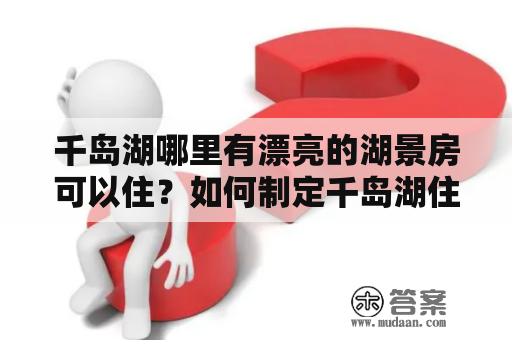 千岛湖哪里有漂亮的湖景房可以住？如何制定千岛湖住

木 答案
www.mudaan.com